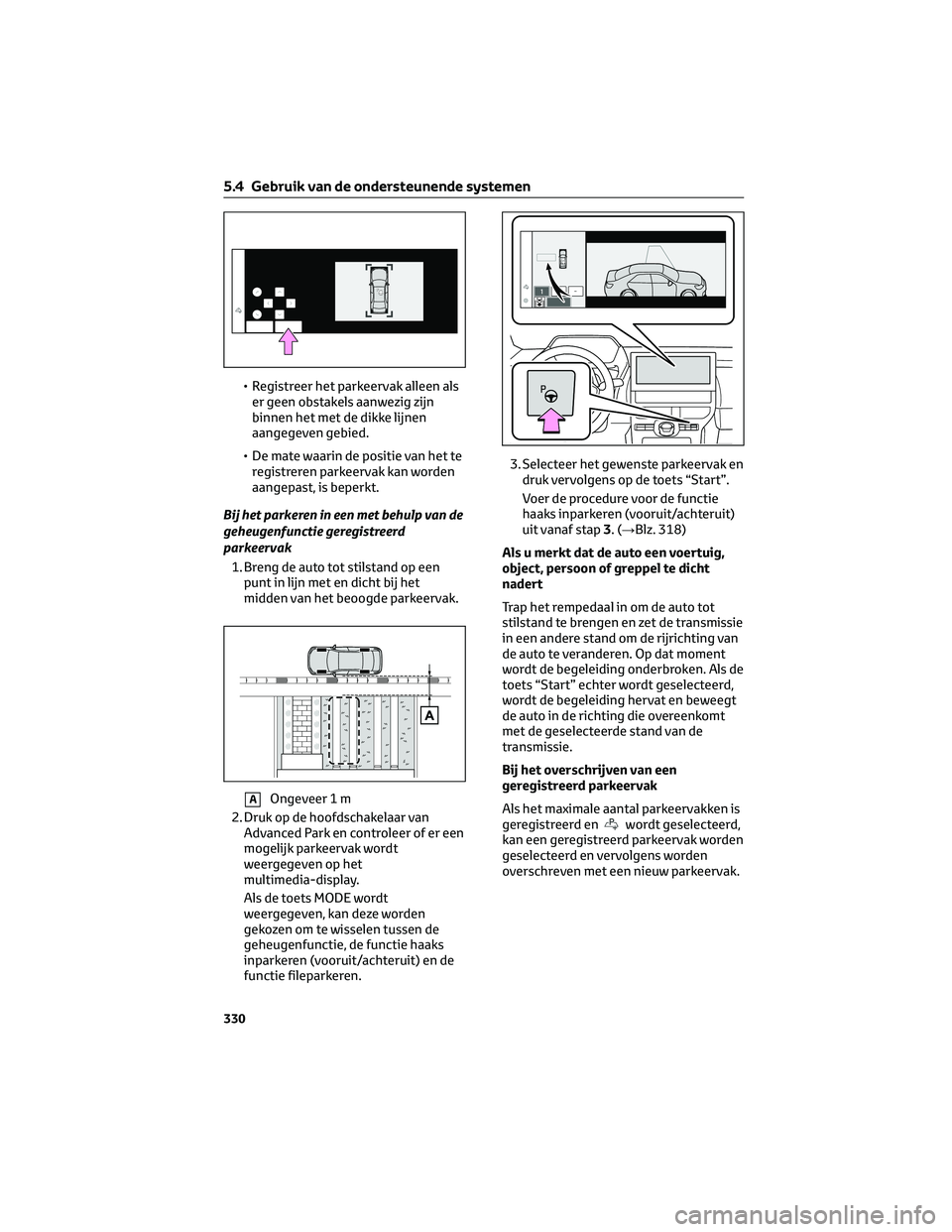 5.4 Gebruik van de ondersteunende systemen

• Registreer het parkeervak alleen als er geen obstakels aanwezig zijn binnen het met de dikke lijnen aangegeven gebied.

• De mate waarin de positie van het te registreren parkeervak kan worden aangepast, is beperkt.

Bij het parkeren in een met behulp van de geheugenfunctie geregistreerd parkeervak

1. Breng de auto tot stilstand op een punt in lijn met en dicht bij het midden van het beoogde parkeervak.

A

A Ongeveer 1 m

2. Druk op de hoofdschakelaar van Advanced Park en controleer of er een mogelijk parkeervak wordt weergegeven op het multimedia-display.

Als de toets MODE wordt weergegeven, kan deze worden gekozen om te wisselen tussen de geheugenfunctie, de functie haaks inparkeren (vooruit/achteruit) en de functie fileparkeren.

P

3. Selecteer het gewenste parkeervak en druk vervolgens op de toets “Start”.

Voer de procedure voor de functie haaks inparkeren (vooruit/achteruit) uit vanaf stap 3. (→Blz. 318)

Als u merkt dat de auto een voertuig, object, persoon of greppel te dicht nadert

Trap het rempedaal in om de auto tot stilstand te brengen en zet de transmissie in een andere stand om de rijrichting van de auto te veranderen. Op dat moment wordt de begeleiding onderbroken. Als de toets “Start” echter wordt geselecteerd, wordt de begeleiding hervat en beweegt de auto in de richting die overeenkomt met de geselecteerde stand van de transmissie.

Bij het overschrijven van een geregistreerd parkeervak

Als het maximale aantal parkeervakken is geregistreerd en wordt geselecteerd, kan een geregistreerd parkeervak worden geselecteerd en vervolgens worden overschreven met een nieuw parkeervak.

330

carmanualsonline.info